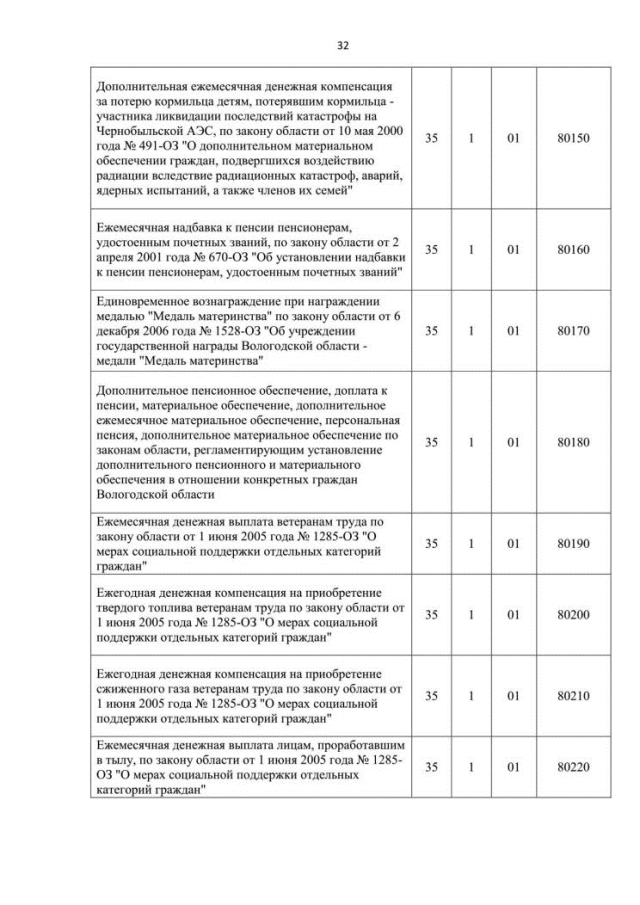 32

| | | | | |
|---|---|---|---|---|
| Дополнительная ежемесячная денежная компенсация за потерю кормильца детям, потерявшим кормильца - участника ликвидации последствий катастрофы на Чернобыльской АЭС, по закону области от 10 мая 2000 года № 491-ОЗ "О дополнительном материальном обеспечении граждан, подвергшихся воздействию радиации вследствие радиационных катастроф, аварий, ядерных испытаний, а также членов их семей" | 35 | 1 | 01 | 80150 |
| Ежемесячная надбавка к пенсии пенсионерам, удостоенным почетных званий, по закону области от 2 апреля 2001 года № 670-ОЗ "Об установлении надбавки к пенсии пенсионерам, удостоенным почетных званий" | 35 | 1 | 01 | 80160 |
| Единовременное вознаграждение при награждении медалью "Медаль материнства" по закону области от 6 декабря 2006 года № 1528-ОЗ "Об учреждении государственной награды Вологодской области - медали "Медаль материнства" | 35 | 1 | 01 | 80170 |
| Дополнительное пенсионное обеспечение, доплата к пенсии, материальное обеспечение, дополнительное ежемесячное материальное обеспечение, персональная пенсия, дополнительное материальное обеспечение по законам области, регламентирующим установление дополнительного пенсионного и материального обеспечения в отношении конкретных граждан Вологодской области | 35 | 1 | 01 | 80180 |
| Ежемесячная денежная выплата ветеранам труда по закону области от 1 июня 2005 года № 1285-ОЗ "О мерах социальной поддержки отдельных категорий граждан" | 35 | 1 | 01 | 80190 |
| Ежегодная денежная компенсация на приобретение твердого топлива ветеранам труда по закону области от 1 июня 2005 года № 1285-ОЗ "О мерах социальной поддержки отдельных категорий граждан" | 35 | 1 | 01 | 80200 |
| Ежегодная денежная компенсация на приобретение сжиженного газа ветеранам труда по закону области от 1 июня 2005 года № 1285-ОЗ "О мерах социальной поддержки отдельных категорий граждан" | 35 | 1 | 01 | 80210 |
| Ежемесячная денежная выплата лицам, проработавшим в тылу, по закону области от 1 июня 2005 года № 1285-ОЗ "О мерах социальной поддержки отдельных категорий граждан" | 35 | 1 | 01 | 80220 |